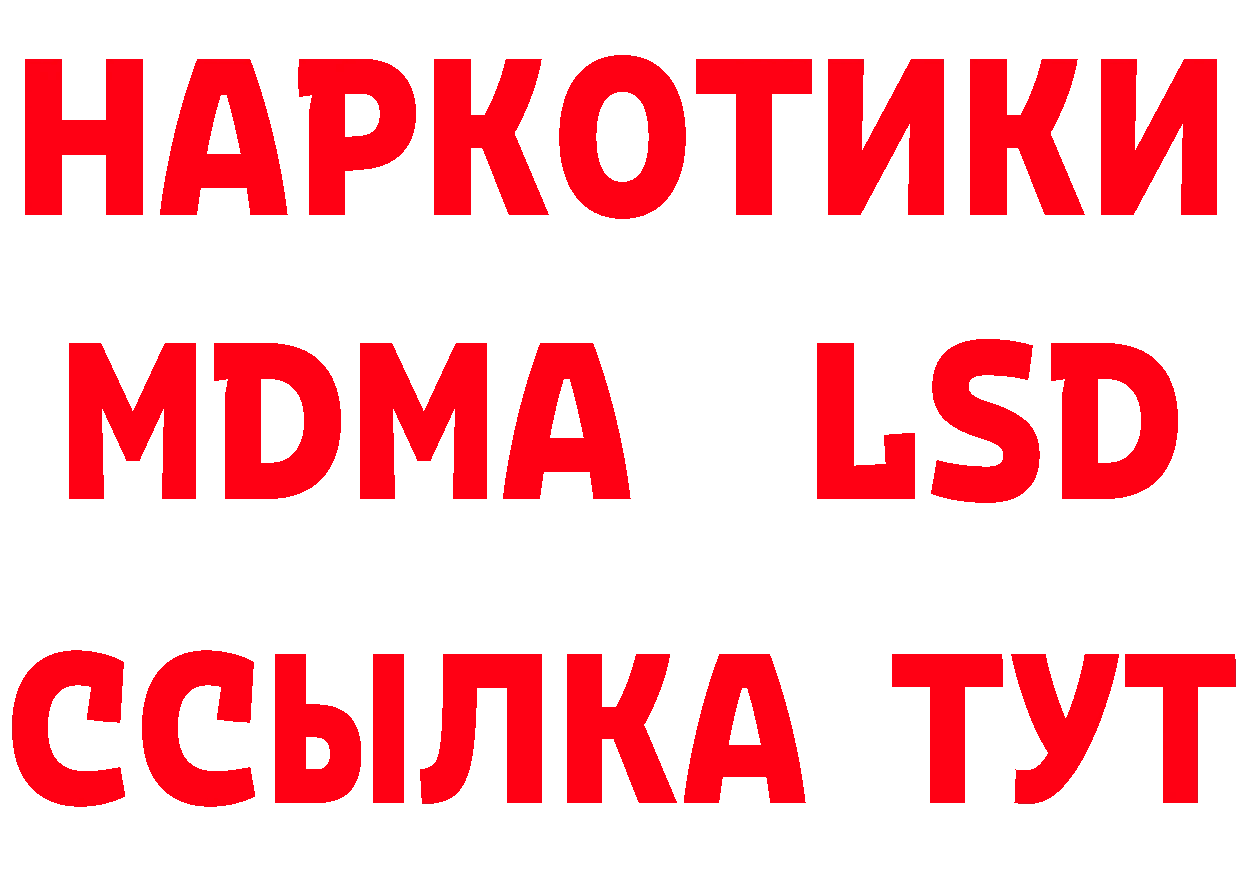 НАРКОТИКИ
MDMA LSD
ССЫЛКА ТУТ